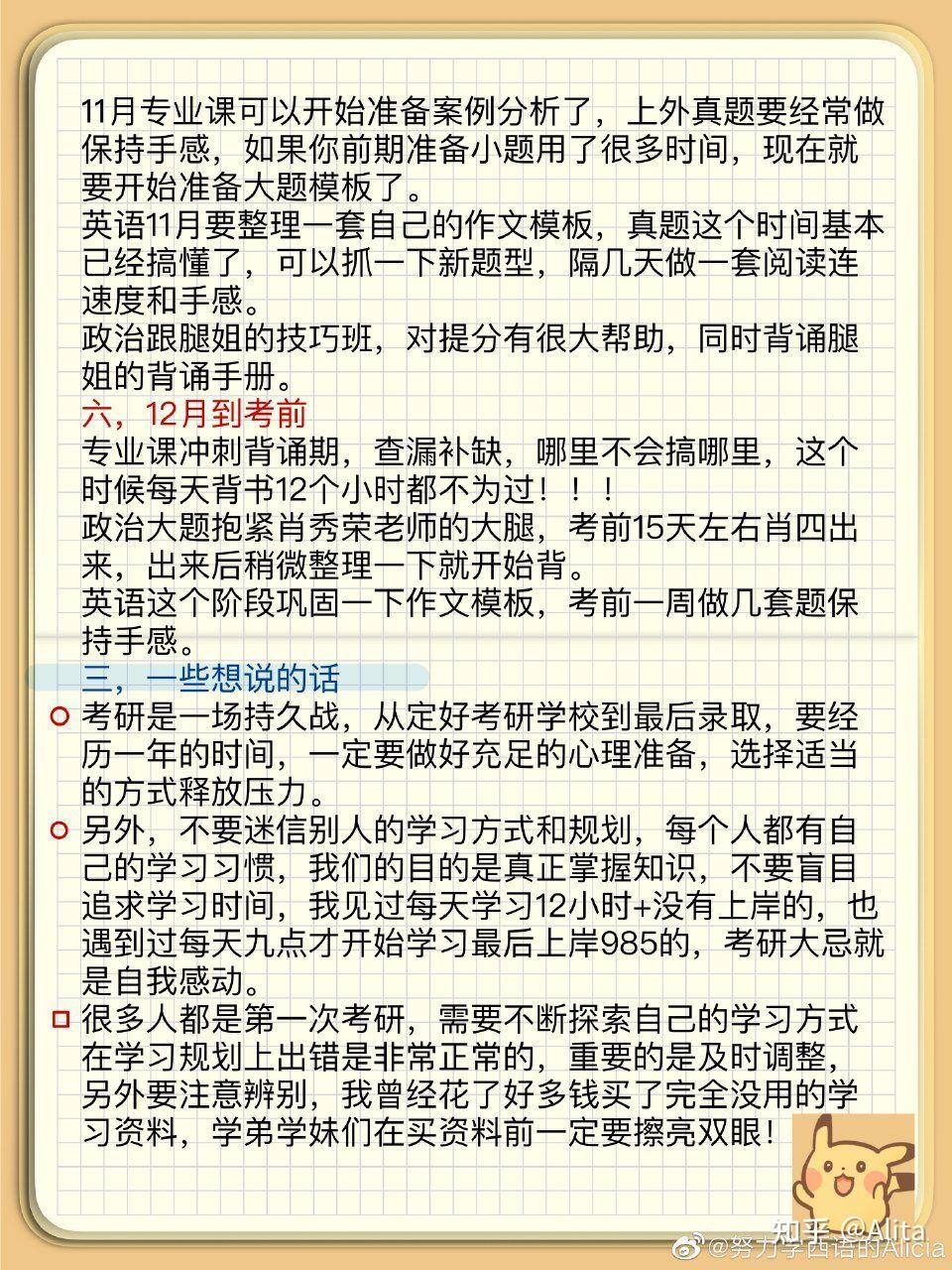 11月专业课可以开始准备案例分析了，上外真题要经常做保持手感，如果你前期准备小题用了很多时间，现在就要开始准备大题模板了。
英语11月要整理一套自己的作文模板，真题这个时间基本已经搞懂了，可以抓一下新题型，隔几天做一套阅读连速度和手感。
政治跟腿姐的技巧班，对提分有很大帮助，同时背诵腿姐的背诵手册。
六，12月到考前
专业课冲刺背诵期，查漏补缺，哪里不会搞哪里，这个时候每天背书12个小时都不为过！！！
政治大题抱紧肖秀荣老师的大腿，考前15天左右肖四出来，出来后稍微整理一下就开始背。
英语这个阶段巩固一下作文模板，考前一周做几套题保持手感。
三，一些想说的话
考研是一场持久战，从定好考研学校到最后录取，要经历一年的时间，一定要做好充足的心理准备，选择适当的方式释放压力。
另外，不要迷信别人的学习方式和规划，每个人都有自己的学习习惯，我们的目的是真正掌握知识，不要盲目追求学习时间，我见过每天学习12小时+没有上岸的，也遇到过每天九点才开始学习最后上岸985的，考研大忌就是自我感动。
很多人都是第一次考研，需要不断探索自己的学习方式在学习规划上出错是非常正常的，重要的是及时调整，另外要注意辨别，我曾经花了好多钱买了完全没用的学习资料，学弟学妹们在买资料前一定要擦亮双眼！
知乎 @Alita
@努力学西语的Alicia